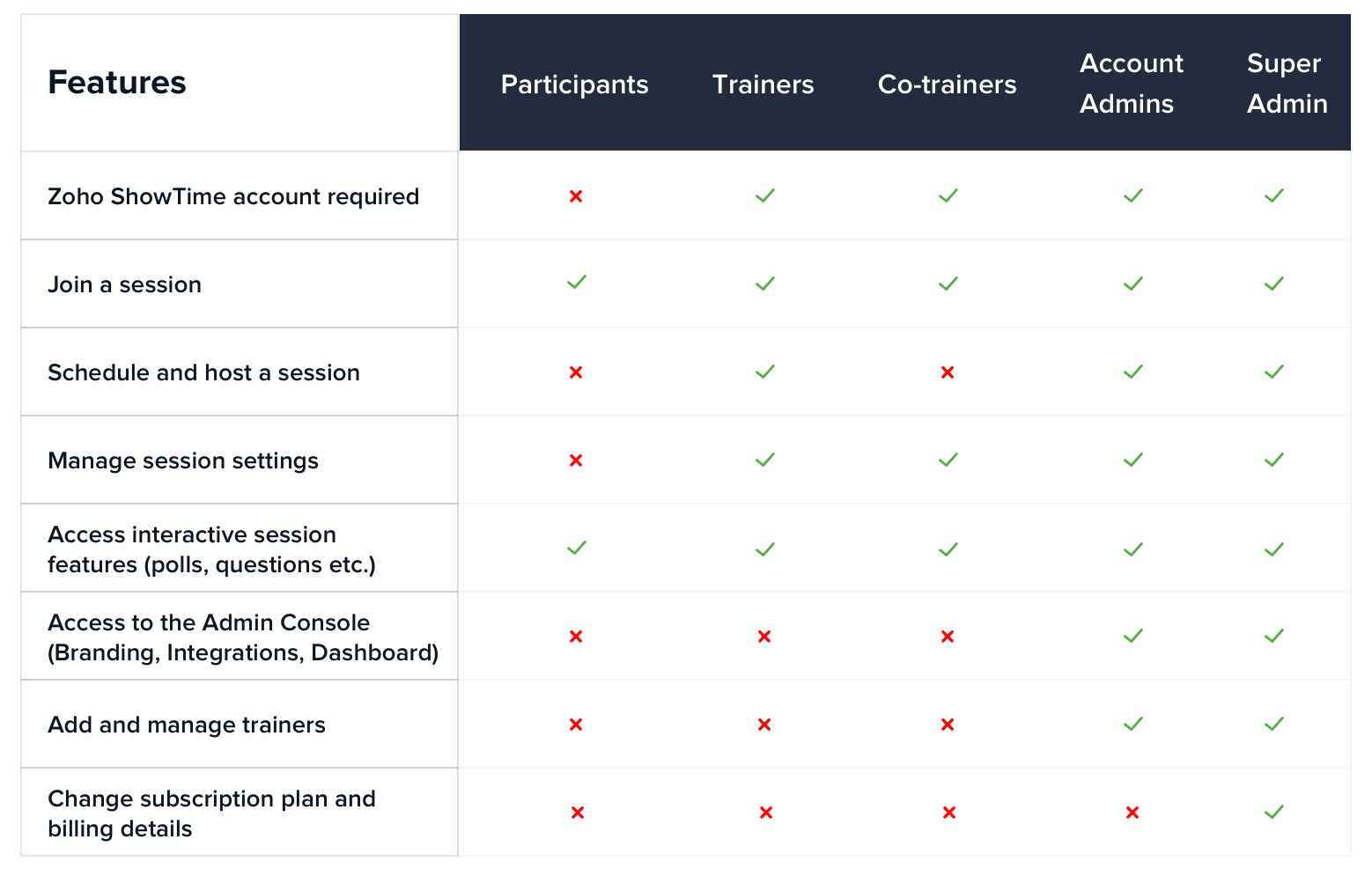 | Features | Participants | Trainers | Co-trainers | Account Admins | Super Admin |
|---|---|---|---|---|---|
| Zoho ShowTime account required | × | ✓ | ✓ | ✓ | ✓ |
| Join a session | ✓ | ✓ | ✓ | ✓ | ✓ |
| Schedule and host a session | × | ✓ | × | ✓ | ✓ |
| Manage session settings | × | ✓ | ✓ | ✓ | ✓ |
| Access interactive session features (polls, questions etc.) | ✓ | ✓ | ✓ | ✓ | ✓ |
| Access to the Admin Console (Branding, Integrations, Dashboard) | × | × | × | ✓ | ✓ |
| Add and manage trainers | × | × | × | ✓ | ✓ |
| Change subscription plan and billing details | × | × | × | × | ✓ |